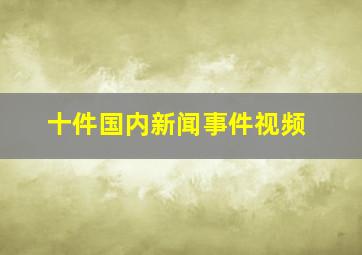 十件国内新闻事件视频